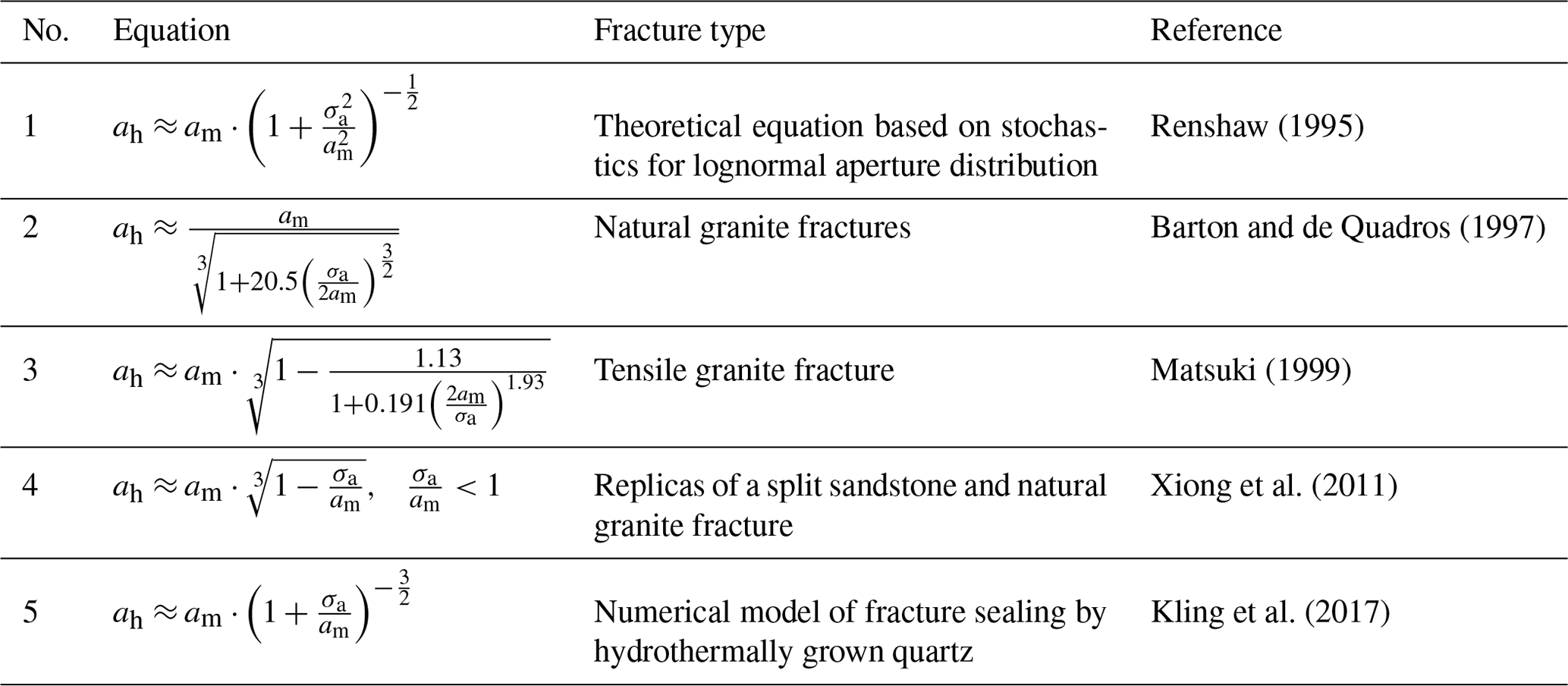 | No. | Equation | Fracture type | Reference |
|---|---|---|---|
| 1 | $a_\mathrm{h} \approx a_\mathrm{m} \cdot \left(1 + \frac{\sigma_\mathrm{a}^2}{a_\mathrm{m}^2}\right)^{-\frac{1}{2}}$ | Theoretical equation based on stochastics for lognormal aperture distribution | Renshaw (1995) |
| 2 | $a_\mathrm{h} \approx \frac{a_\mathrm{m}}{\sqrt[3]{1+20.5\left(\frac{\sigma_\mathrm{a}}{2a_\mathrm{m}}\right)^{\frac{3}{2}}}}$ | Natural granite fractures | Barton and de Quadros (1997) |
| 3 | $a_\mathrm{h} \approx a_\mathrm{m} \cdot \sqrt[3]{1 - \frac{1.13}{1+0.191\left(\frac{2a_\mathrm{m}}{\sigma_\mathrm{a}}\right)^{1.93}}}$ | Tensile granite fracture | Matsuki (1999) |
| 4 | $a_\mathrm{h} \approx a_\mathrm{m} \cdot \sqrt[3]{1 - \frac{\sigma_\mathrm{a}}{a_\mathrm{m}}}, \quad \frac{\sigma_\mathrm{a}}{a_\mathrm{m}} < 1$ | Replicas of a split sandstone and natural granite fracture | Xiong et al. (2011) |
| 5 | $a_\mathrm{h} \approx a_\mathrm{m} \cdot \left(1 + \frac{\sigma_\mathrm{a}}{a_\mathrm{m}}\right)^{-\frac{3}{2}}$ | Numerical model of fracture sealing by hydrothermally grown quartz | Kling et al. (2017) |